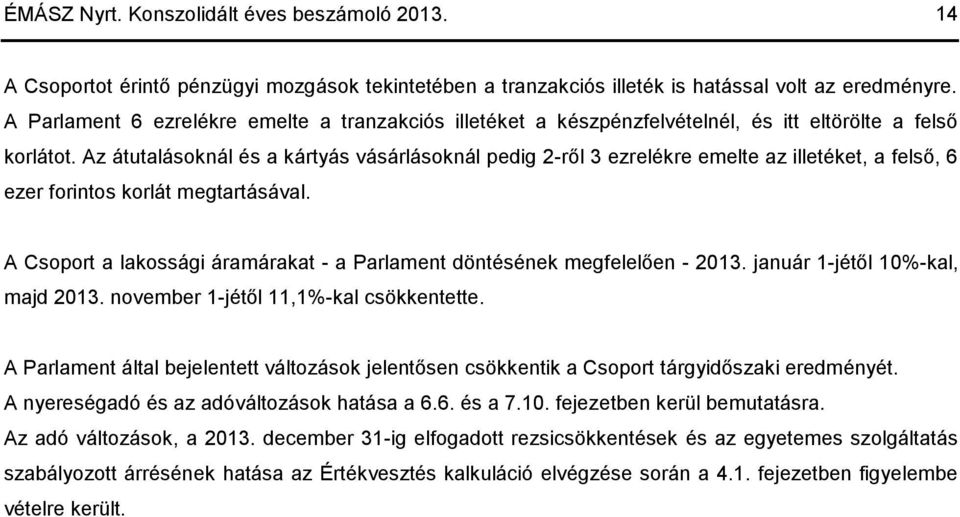 ÉMÁSZ Nyrt. Konszolidált éves beszámoló 2013. 14

A Csoportot érintő pénzügyi mozgások tekintetében a tranzakciós illeték is hatással volt az eredményre. A Parlament 6 ezrelékre emelte a tranzakciós illetéket a készpénzfelvételnél, és itt eltörölte a felső korlátot. Az átutalásoknál és a kártyás vásárlásoknál pedig 2-ről 3 ezrelékre emelte az illetéket, a felső, 6 ezer forintos korlát megtartásával.

A Csoport a lakossági áramárakat - a Parlament döntésének megfelelően - 2013. január 1-jétől 10%-kal, majd 2013. november 1-jétől 11,1%-kal csökkentette.

A Parlament által bejelentett változások jelentősen csökkentik a Csoport tárgyidőszaki eredményét. A nyereségadó és az adóváltozások hatása a 6.6. és a 7.10. fejezetben kerül bemutatásra. Az adó változások, a 2013. december 31-ig elfogadott rezsicsökkentések és az egyetemes szolgáltatás szabályozott árrésének hatása az Értékvesztés kalkuláció elvégzése során a 4.1. fejezetben figyelembe vételre került.